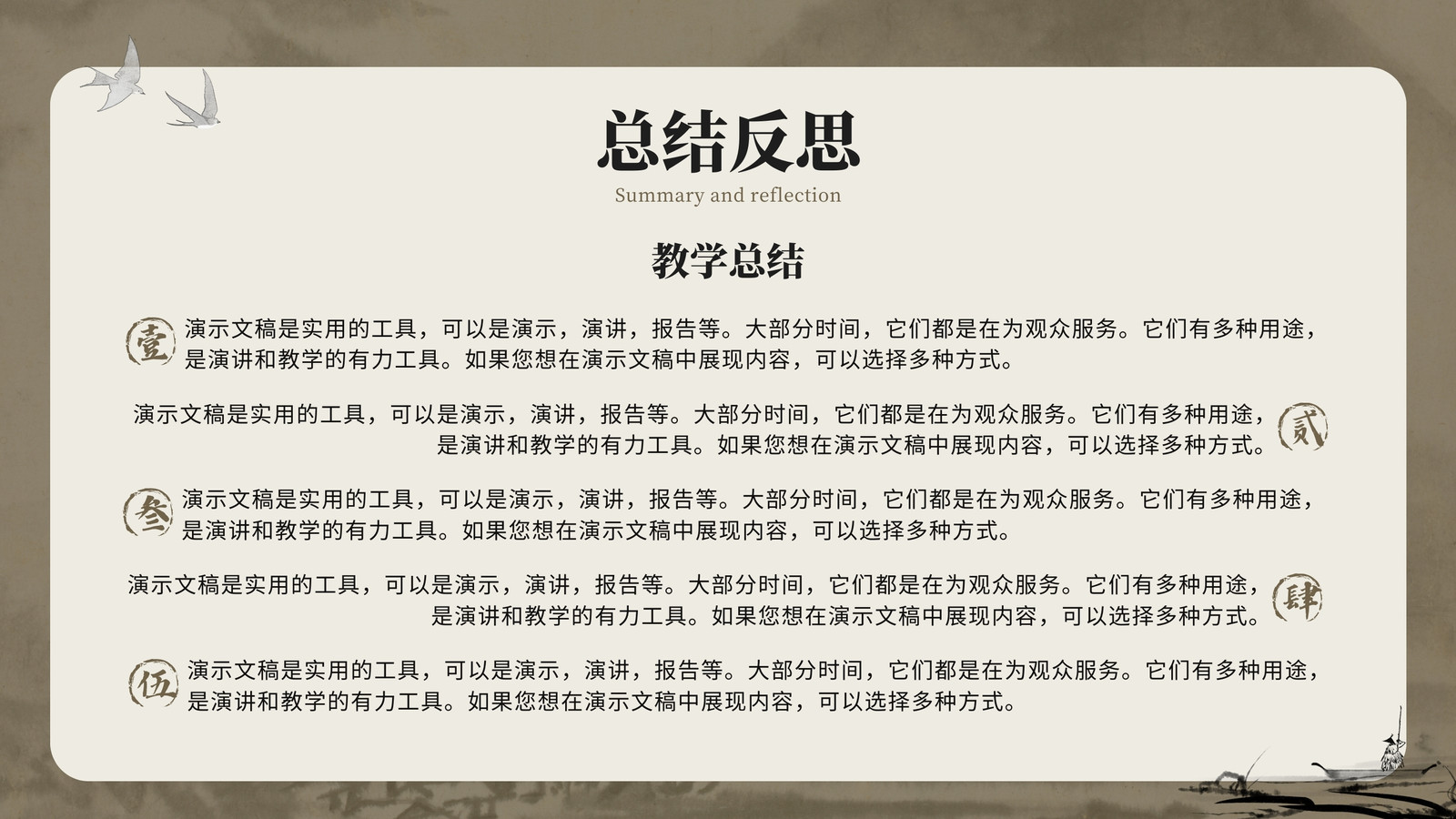 总结反思
Summary and reflection

教学总结

壹 演示文稿是实用的工具，可以是演示，演讲，报告等。大部分时间，它们都是在为观众服务。它们有多种用途，是演讲和教学的有力工具。如果您想在演示文稿中展现内容，可以选择多种方式。

演示文稿是实用的工具，可以是演示，演讲，报告等。大部分时间，它们都是在为观众服务。它们有多种用途，是演讲和教学的有力工具。如果您想在演示文稿中展现内容，可以选择多种方式。 贰

叁 演示文稿是实用的工具，可以是演示，演讲，报告等。大部分时间，它们都是在为观众服务。它们有多种用途，是演讲和教学的有力工具。如果您想在演示文稿中展现内容，可以选择多种方式。

演示文稿是实用的工具，可以是演示，演讲，报告等。大部分时间，它们都是在为观众服务。它们有多种用途，是演讲和教学的有力工具。如果您想在演示文稿中展现内容，可以选择多种方式。 肆

伍 演示文稿是实用的工具，可以是演示，演讲，报告等。大部分时间，它们都是在为观众服务。它们有多种用途，是演讲和教学的有力工具。如果您想在演示文稿中展现内容，可以选择多种方式。